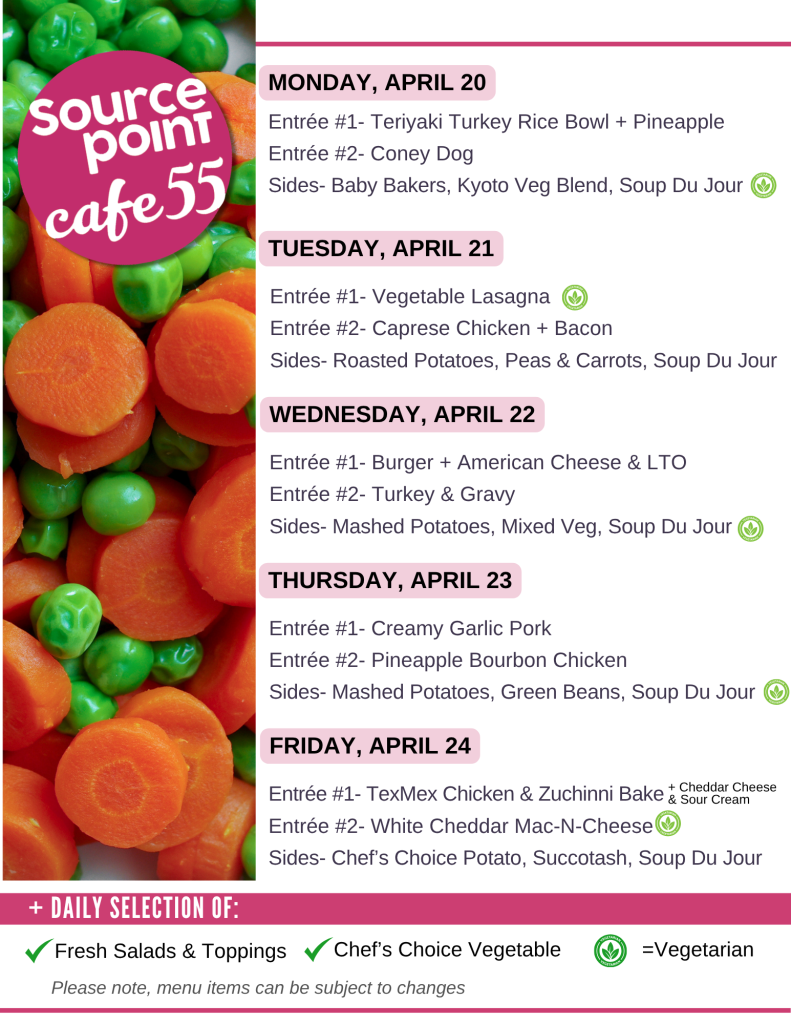 source point cafe 55

MONDAY, APRIL 20

Entrée #1- Teriyaki Turkey Rice Bowl + Pineapple
Entrée #2- Coney Dog
Sides- Baby Bakers, Kyoto Veg Blend, Soup Du Jour

TUESDAY, APRIL 21

Entrée #1- Vegetable Lasagna
Entrée #2- Caprese Chicken + Bacon
Sides- Roasted Potatoes, Peas & Carrots, Soup Du Jour

WEDNESDAY, APRIL 22

Entrée #1- Burger + American Cheese & LTO
Entrée #2- Turkey & Gravy
Sides- Mashed Potatoes, Mixed Veg, Soup Du Jour

THURSDAY, APRIL 23

Entrée #1- Creamy Garlic Pork
Entrée #2- Pineapple Bourbon Chicken
Sides- Mashed Potatoes, Green Beans, Soup Du Jour

FRIDAY, APRIL 24

Entrée #1- TexMex Chicken & Zuchinni Bake + Cheddar Cheese & Sour Cream
Entrée #2- White Cheddar Mac-N-Cheese
Sides- Chef's Choice Potato, Succotash, Soup Du Jour

+ DAILY SELECTION OF:

Fresh Salads & Toppings Chef's Choice Vegetable =Vegetarian

Please note, menu items can be subject to changes